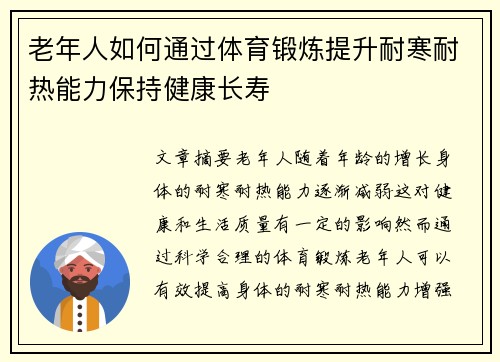 老年人如何通过体育锻炼提升耐寒耐热能力保持健康长寿

文章摘要老年人随着年龄的增长身体的耐寒耐热能力逐渐减弱这对健康和生活质量有一定的影响然而通过科学合理的体育锻炼老年人可以有效提高身体的耐寒耐热能力增强